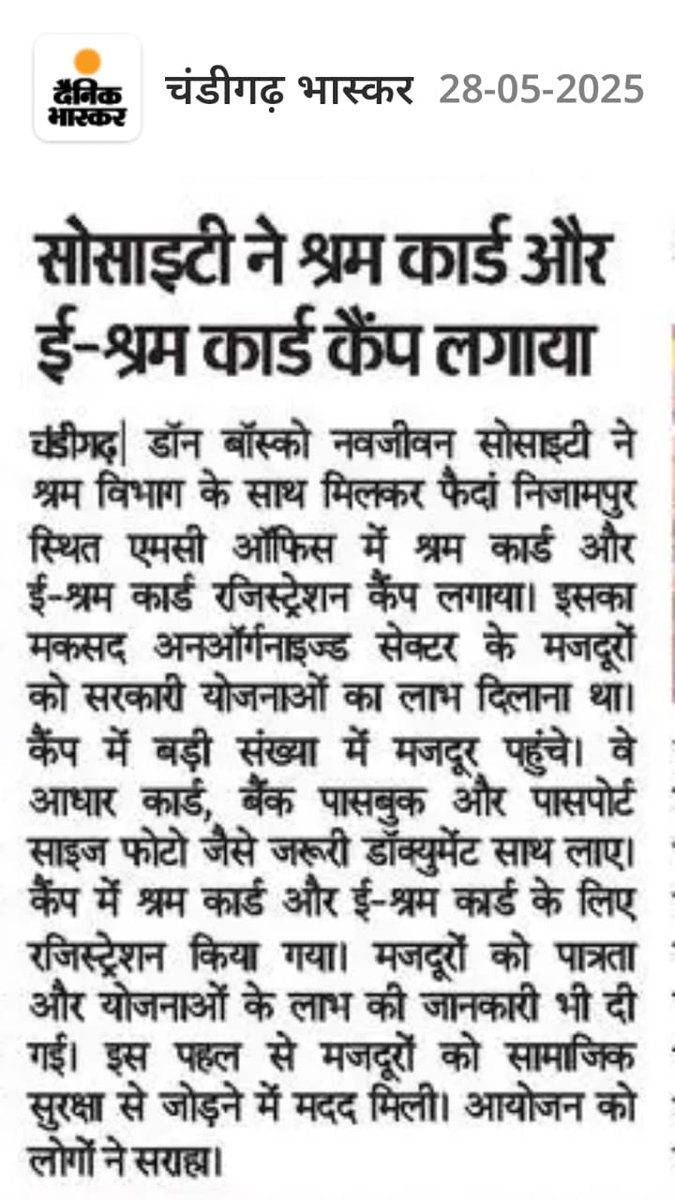 दैनिक भास्कर चंडीगढ़ भास्कर 28-05-2025

सोसाइटी ने श्रम कार्ड और ई-श्रम कार्ड कैंप लगाया

चंडीगढ़| डॉन बॉस्को नवजीवन सोसाइटी ने श्रम विभाग के साथ मिलकर फैदां निजामपुर स्थित एमसी ऑफिस में श्रम कार्ड और ई-श्रम कार्ड रजिस्ट्रेशन कैंप लगाया। इसका मकसद अनऑर्गनाइज्ड सेक्टर के मजदूरों को सरकारी योजनाओं का लाभ दिलाना था। कैंप में बड़ी संख्या में मजदूर पहुंचे। वे आधार कार्ड, बैंक पासबुक और पासपोर्ट साइज फोटो जैसे जरूरी डॉक्युमेंट साथ लाए। कैंप में श्रम कार्ड और ई-श्रम कार्ड के लिए रजिस्ट्रेशन किया गया। मजदूरों को पात्रता और योजनाओं के लाभ की जानकारी भी दी गई। इस पहल से मजदूरों को सामाजिक सुरक्षा से जोड़ने में मदद मिली। आयोजन को लोगों ने सराहा।